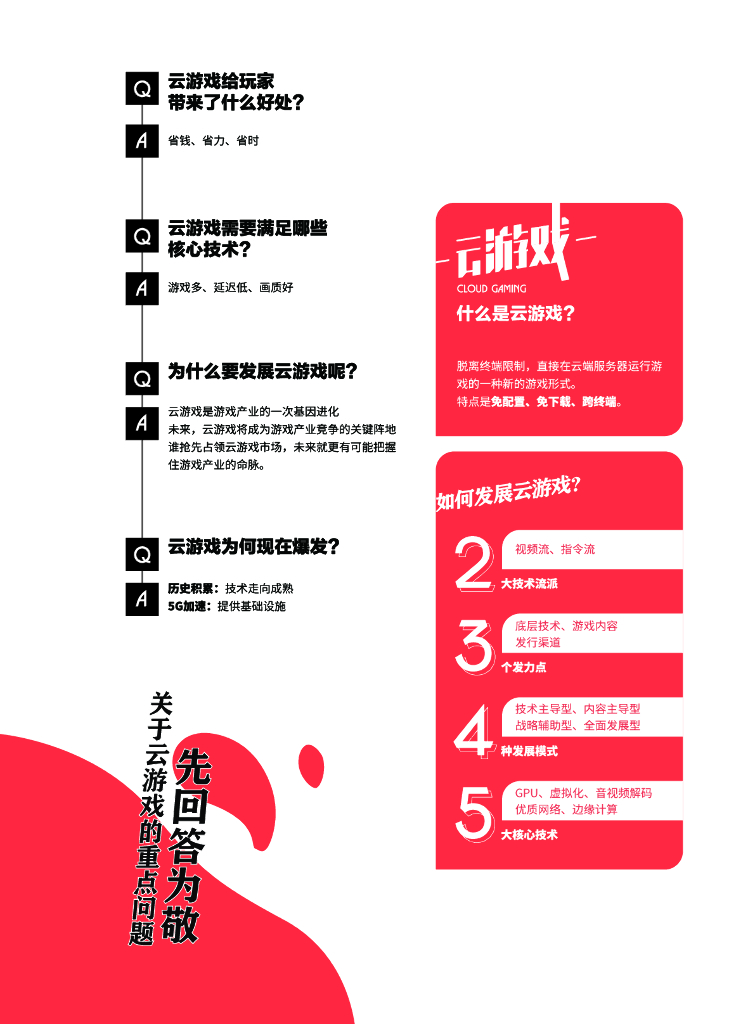 Q
云游戏给玩家
带来了什么好处？

A
省钱、省力、省时

Q
云游戏需要满足哪些
核心技术？

A
游戏多、延迟低、画质好

Q
为什么要发展云游戏呢？

A
云游戏是游戏产业的一次基因进化
未来，云游戏将成为游戏产业竞争的关键阵地
谁抢先占领云游戏市场，未来就更有可能把握住游戏产业的命脉。

Q
云游戏为何现在爆发？

A
历史积累：技术走向成熟
5G加速：提供基础设施

关于云游戏的重点问题
先回答为敬

云游戏
CLOUD GAMING
什么是云游戏？

脱离终端限制，直接在云端服务器运行游戏的一种新的游戏形式。
特点是免配置、免下载、跨终端。

如何发展云游戏？

2
视频流、指令流
大技术流派

3
底层技术、游戏内容
发行渠道
个发力点

4
技术主导型、内容主导型
战略辅助型、全面发展型
种发展模式

5
GPU、虚拟化、音视频解码
优质网络、边缘计算
大核心技术